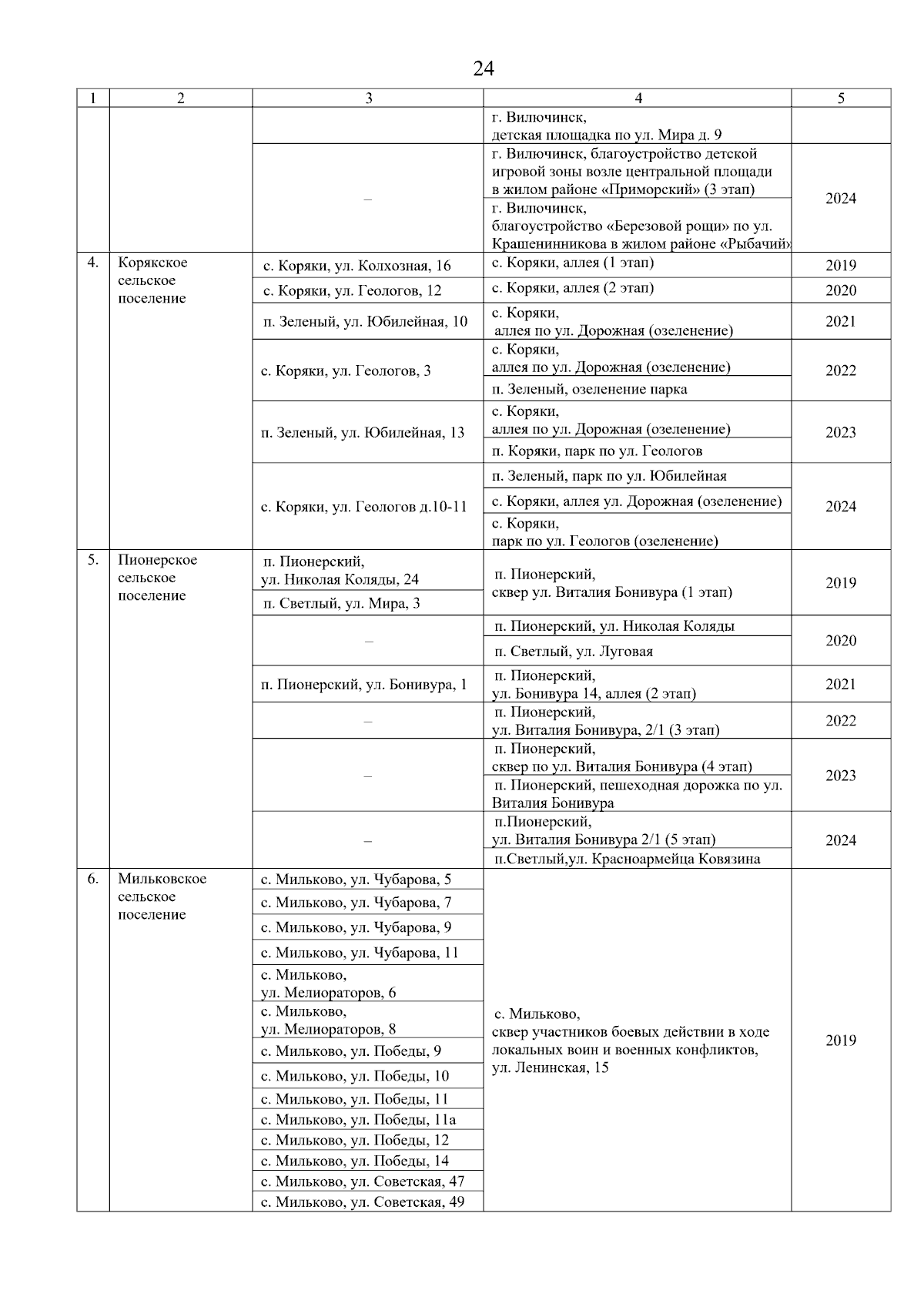 24

| 1 | 2 | 3 | 4 | 5 |
|---|---|---|---|---|
| | | | г. Вилючинск, детская площадка по ул. Мира д. 9 | |
| | | – | г. Вилючинск, благоустройство детской игровой зоны возле центральной площади в жилом районе «Приморский» (3 этап) | 2024 |
| | | | г. Вилючинск, благоустройство «Березовой рощи» по ул. Крашенинникова в жилом районе «Рыбачий» | |
| 4. | Корякское сельское поселение | с. Коряки, ул. Колхозная, 16 | с. Коряки, аллея (1 этап) | 2019 |
| | | с. Коряки, ул. Геологов, 12 | с. Коряки, аллея (2 этап) | 2020 |
| | | п. Зеленый, ул. Юбилейная, 10 | с. Коряки, аллея по ул. Дорожная (озеленение) | 2021 |
| | | с. Коряки, ул. Геологов, 3 | с. Коряки, аллея по ул. Дорожная (озеленение) | 2022 |
| | | | п. Зеленый, озеленение парка | |
| | | п. Зеленый, ул. Юбилейная, 13 | с. Коряки, аллея по ул. Дорожная (озеленение) | 2023 |
| | | | п. Коряки, парк по ул. Геологов | |
| | | с. Коряки, ул. Геологов д.10-11 | п. Зеленый, парк по ул. Юбилейная | 2024 |
| | | | с. Коряки, аллея ул. Дорожная (озеленение) | |
| | | | с. Коряки, парк по ул. Геологов (озеленение) | |
| 5. | Пионерское сельское поселение | п. Пионерский, ул. Николая Коляды, 24 | п. Пионерский, сквер ул. Виталия Бонивура (1 этап) | 2019 |
| | | п. Светлый, ул. Мира, 3 | | |
| | | – | п. Пионерский, ул. Николая Коляды | 2020 |
| | | | п. Светлый, ул. Луговая | |
| | | п. Пионерский, ул. Бонивура, 1 | п. Пионерский, ул. Бонивура 14, аллея (2 этап) | 2021 |
| | | – | п. Пионерский, ул. Виталия Бонивура, 2/1 (3 этап) | 2022 |
| | | – | п. Пионерский, сквер по ул. Виталия Бонивура (4 этап) | 2023 |
| | | | п. Пионерский, пешеходная дорожка по ул. Виталия Бонивура | |
| | | – | п.Пионерский, ул. Виталия Бонивура 2/1 (5 этап) | 2024 |
| | | | п.Светлый,ул. Красноармейца Ковязина | |
| 6. | Мильковское сельское поселение | с. Мильково, ул. Чубарова, 5 | с. Мильково, сквер участников боевых действии в ходе локальных воин и военных конфликтов, ул. Ленинская, 15 | 2019 |
| | | с. Мильково, ул. Чубарова, 7 | | |
| | | с. Мильково, ул. Чубарова, 9 | | |
| | | с. Мильково, ул. Чубарова, 11 | | |
| | | с. Мильково, ул. Мелиораторов, 6 | | |
| | | с. Мильково, ул. Мелиораторов, 8 | | |
| | | с. Мильково, ул. Победы, 9 | | |
| | | с. Мильково, ул. Победы, 10 | | |
| | | с. Мильково, ул. Победы, 11 | | |
| | | с. Мильково, ул. Победы, 11а | | |
| | | с. Мильково, ул. Победы, 12 | | |
| | | с. Мильково, ул. Победы, 14 | | |
| | | с. Мильково, ул. Советская, 47 | | |
| | | с. Мильково, ул. Советская, 49 | | |